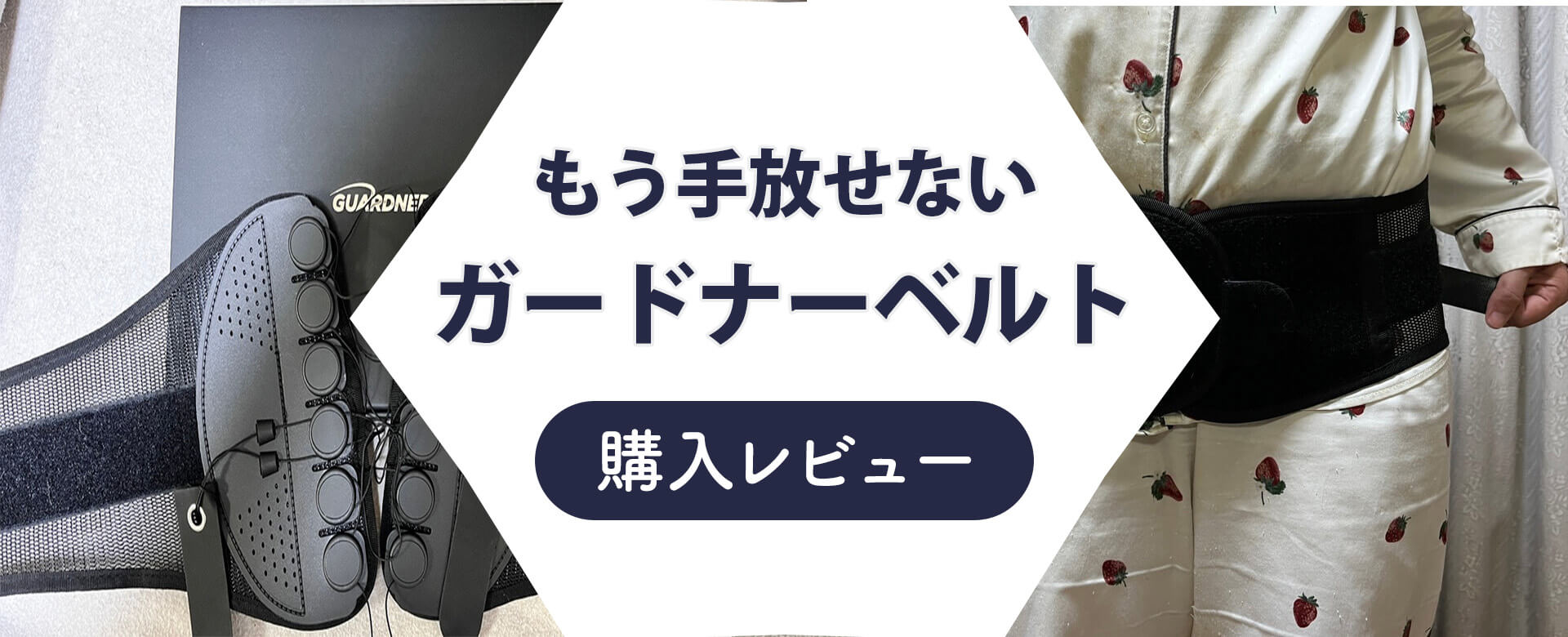 GUARDNER

もう手放せない
ガードナーベルト

購入レビュー